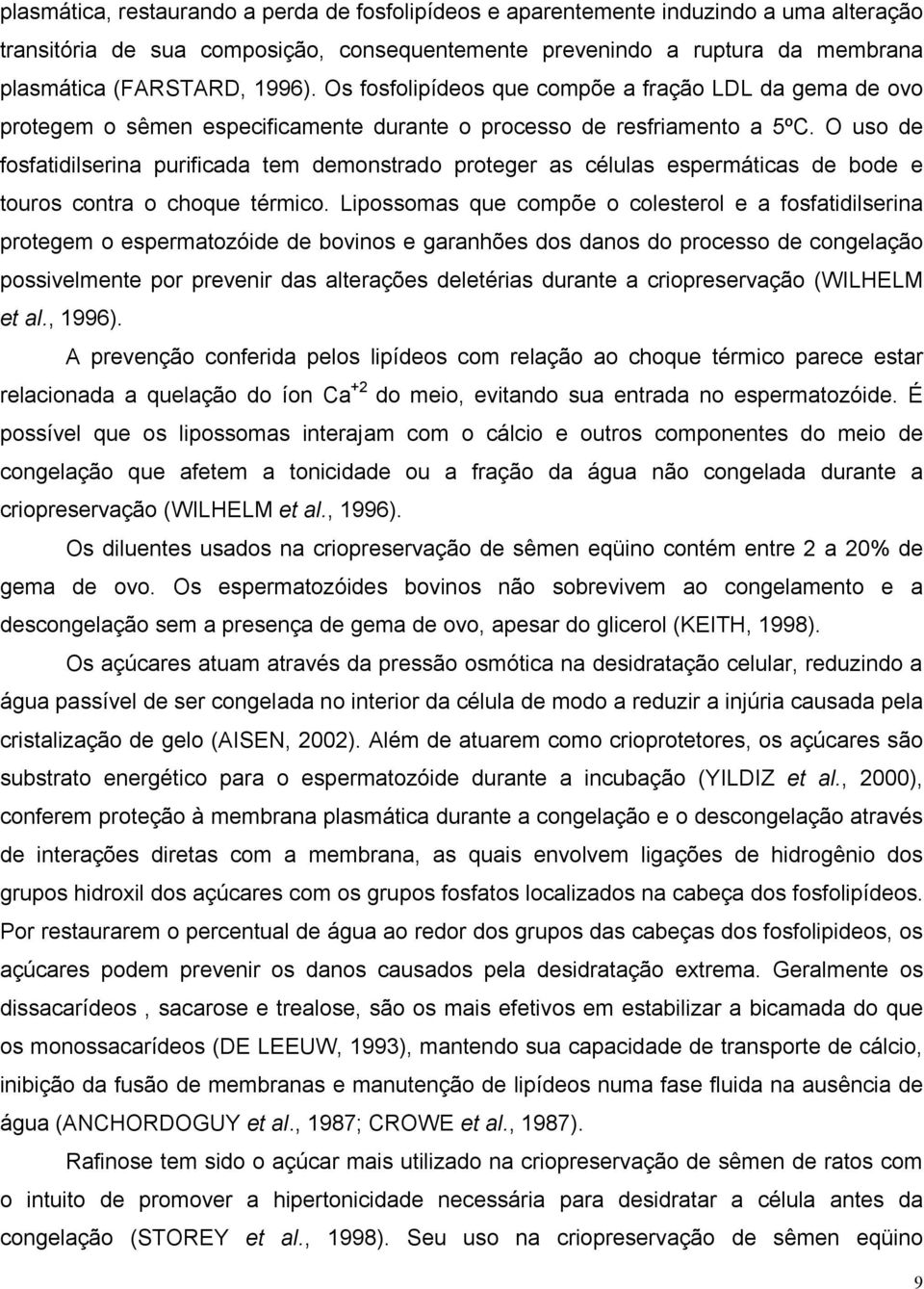 plasmática, restaurando a perda de fosfolipídeos e aparentemente induzindo a uma alteração transitória de sua composição, consequentemente prevenindo a ruptura da membrana plasmática (FARSTARD, 1996). Os fosfolipídeos que compõe a fração LDL da gema de ovo protegem o sêmen especificamente durante o processo de resfriamento a 5ºC. O uso de fosfatidilserina purificada tem demonstrado proteger as células espermáticas de bode e touros contra o choque térmico. Lipossomas que compõe o colesterol e a fosfatidilserina protegem o espermatozóide de bovinos e garanhões dos danos do processo de congelação possivelmente por prevenir das alterações deletérias durante a criopreservação (WILHELM et al., 1996).

A prevenção conferida pelos lipídeos com relação ao choque térmico parece estar relacionada a quelação do íon $Ca^{+2}$ do meio, evitando sua entrada no espermatozóide. É possível que os lipossomas interajam com o cálcio e outros componentes do meio de congelação que afetem a tonicidade ou a fração da água não congelada durante a criopreservação (WILHELM et al., 1996).

Os diluentes usados na criopreservação de sêmen eqüino contém entre 2 a 20% de gema de ovo. Os espermatozóides bovinos não sobrevivem ao congelamento e a descongelação sem a presença de gema de ovo, apesar do glicerol (KEITH, 1998).

Os açúcares atuam através da pressão osmótica na desidratação celular, reduzindo a água passível de ser congelada no interior da célula de modo a reduzir a injúria causada pela cristalização de gelo (AISEN, 2002). Além de atuarem como crioprotetores, os açúcares são substrato energético para o espermatozóide durante a incubação (YILDIZ et al., 2000), conferem proteção à membrana plasmática durante a congelação e o descongelação através de interações diretas com a membrana, as quais envolvem ligações de hidrogênio dos grupos hidroxil dos açúcares com os grupos fosfatos localizados na cabeça dos fosfolipídeos. Por restaurarem o percentual de água ao redor dos grupos das cabeças dos fosfolipideos, os açúcares podem prevenir os danos causados pela desidratação extrema. Geralmente os dissacarídeos , sacarose e trealose, são os mais efetivos em estabilizar a bicamada do que os monossacarídeos (DE LEEUW, 1993), mantendo sua capacidade de transporte de cálcio, inibição da fusão de membranas e manutenção de lipídeos numa fase fluida na ausência de água (ANCHORDOGUY et al., 1987; CROWE et al., 1987).

Rafinose tem sido o açúcar mais utilizado na criopreservação de sêmen de ratos com o intuito de promover a hipertonicidade necessária para desidratar a célula antes da congelação (STOREY et al., 1998). Seu uso na criopreservação de sêmen eqüino

9